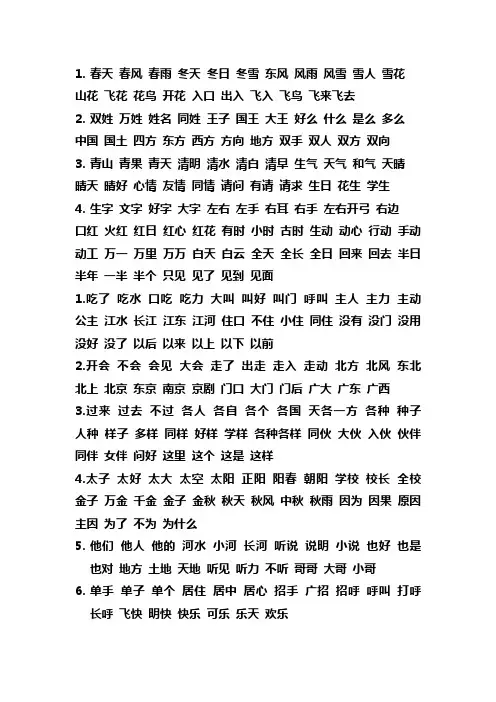 1. 春天 春风 春雨 冬天 冬日 冬雪 东风 风雨 风雪 雪人 雪花 山花 飞花 花鸟 开花 入口 出入 飞入 飞鸟 飞来飞去

2. 双姓 万姓 姓名 同姓 王子 国王 大王 好么 什么 是么 多么 中国 国土 四方 东方 西方 方向 地方 双手 双人 双方 双向

3. 青山 青果 青天 清明 清水 清白 清早 生气 天气 和气 天晴 晴天 晴好 心情 友情 同情 请问 有请 请求 生日 花生 学生

4. 生字 文字 好字 大字 左右 左手 右耳 右手 左右开弓 右边 口红 火红 红日 红心 红花 有时 小时 古时 生动 动心 行动 手动 动工 万一 万里 万万 白天 白云 全天 全长 全日 回来 回去 半日 半年 一半 半个 只见 见了 见到 见面

1.吃了 吃水 口吃 吃力 大叫 叫好 叫门 呼叫 主人 主力 主动 公主 江水 长江 江东 江河 住口 不住 小住 同住 没有 没门 没用 没好 没了 以后 以来 以上 以下 以前

2.开会 不会 会见 大会 走了 出走 走入 走动 北方 北风 东北 北上 北京 东京 南京 京剧 门口 大门 门后 广大 广东 广西

3.过来 过去 不过 各人 各自 各个 各国 天各一方 各种 种子 人种 样子 多样 同样 好样 学样 各种各样 同伙 大伙 入伙 伙伴 同伴 女伴 问好 这里 这个 这是 这样

4.太子 太好 太大 太空 太阳 正阳 阳春 朝阳 学校 校长 全校 金子 万金 千金 金子 金秋 秋天 秋风 中秋 秋雨 因为 因果 原因 主因 为了 不为 为什么

5. 他们 他人 他的 河水 小河 长河 听说 说明 小说 也好 也是 也对 地方 土地 天地 听见 听力 不听 哥哥 大哥 小哥

6. 单手 单子 单个 居住 居中 居心 招手 广招 招呼 呼叫 打呼 长呼 飞快 明快 快乐 可乐 乐天 欢乐